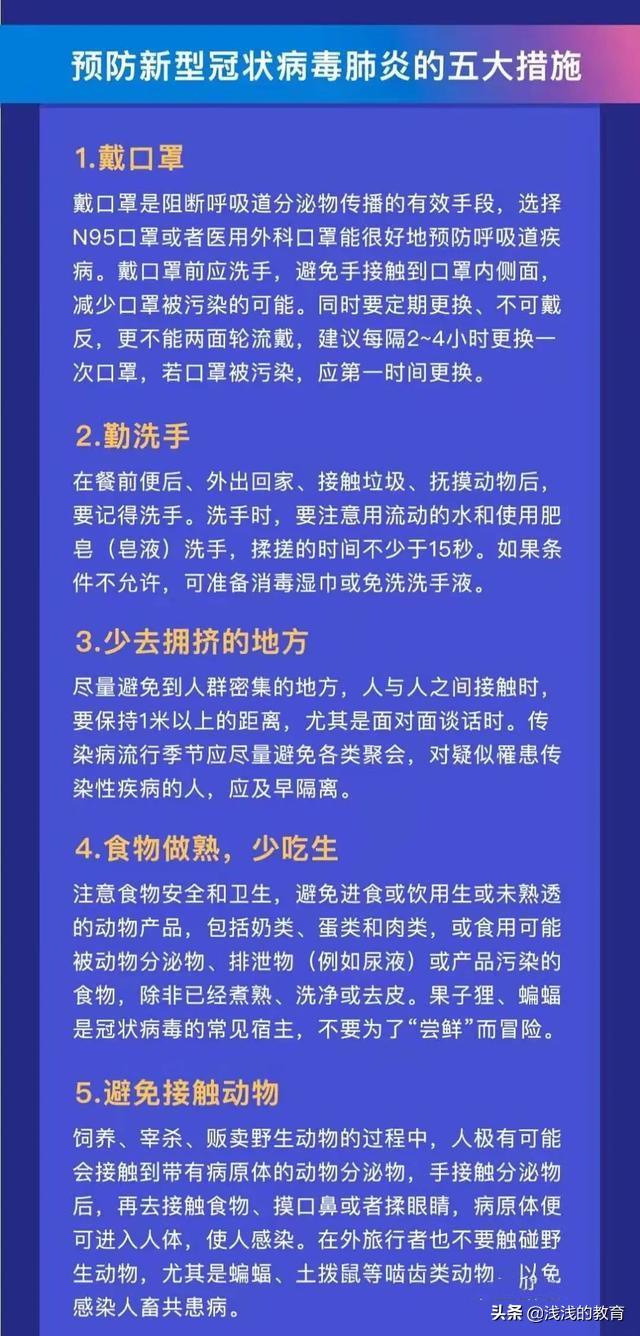 预防新型冠状病毒肺炎的五大措施

1.戴口罩

戴口罩是阻断呼吸道分泌物传播的有效手段，选择N95口罩或者医用外科口罩能很好地预防呼吸道疾病。戴口罩前应洗手，避免手接触到口罩内侧面，减少口罩被污染的可能。同时要定期更换、不可戴反，更不能两面轮流戴，建议每隔2~4小时更换一次口罩，若口罩被污染，应第一时间更换。

2.勤洗手

在餐前便后、外出回家、接触垃圾、抚摸动物后，要记得洗手。洗手时，要注意用流动的水和使用肥皂（皂液）洗手，揉搓的时间不少于15秒。如果条件不允许，可准备消毒湿巾或免洗洗手液。

3.少去拥挤的地方

尽量避免到人群密集的地方，人与人之间接触时，要保持1米以上的距离，尤其是面对面谈话时。传染病流行季节应尽量避免各类聚会，对疑似罹患传染性疾病的人，应及早隔离。

4.食物做熟，少吃生

注意食物安全和卫生，避免进食或饮用生或未熟透的动物产品，包括奶类、蛋类和肉类，或食用可能被动物分泌物、排泄物（例如尿液）或产品污染的食物，除非已经煮熟、洗净或去皮。果子狸、蝙蝠是冠状病毒的常见宿主，不要为了“尝鲜”而冒险。

5.避免接触动物

饲养、宰杀、贩卖野生动物的过程中，人极有可能会接触到带有病原体的动物分泌物，手接触分泌物后，再去接触食物、摸口鼻或者揉眼睛，病原体便可进入人体，使人感染。在外旅行者也不要触碰野生动物，尤其是蝙蝠、土拨鼠等啮齿类动物，以免感染人畜共患病。

头条 @浅浅的教育